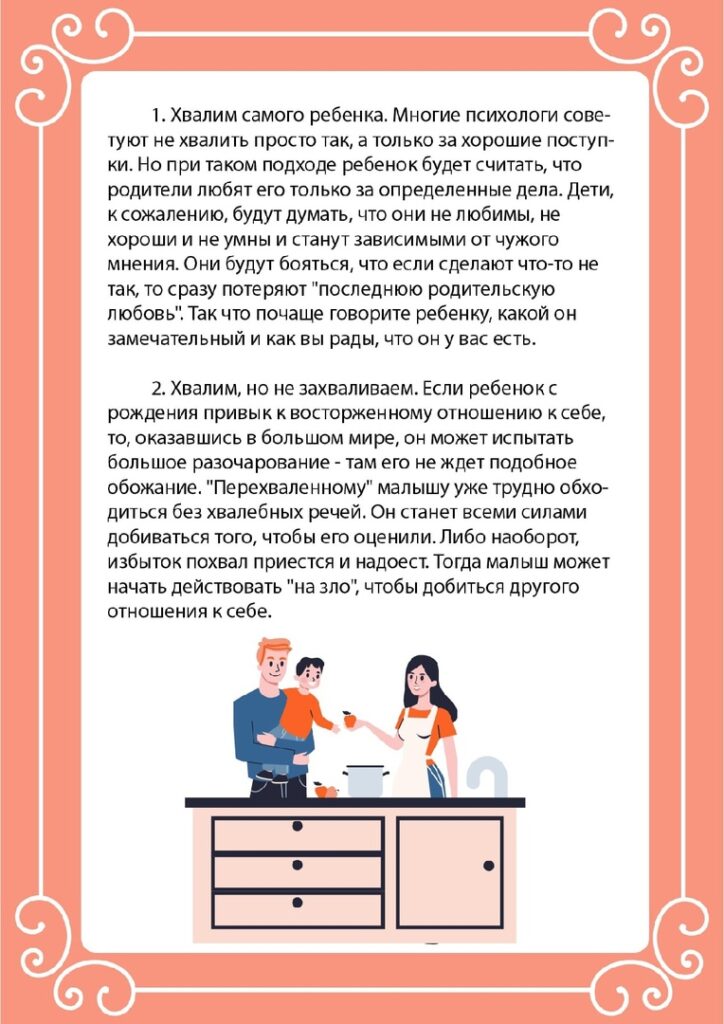 1. Хвалим самого ребенка. Многие психологи советуют не хвалить просто так, а только за хорошие поступки. Но при таком подходе ребенок будет считать, что родители любят его только за определенные дела. Дети, к сожалению, будут думать, что они не любимы, не хороши и не умны и станут зависимыми от чужого мнения. Они будут бояться, что если сделают что-то не так, то сразу потеряют "последнюю родительскую любовь". Так что почаще говорите ребенку, какой он замечательный и как вы рады, что он у вас есть.

2. Хвалим, но не захваливаем. Если ребенок с рождения привык к восторженному отношению к себе, то, оказавшись в большом мире, он может испытать большое разочарование - там его не ждет подобное обожание. "Перехваленному" малышу уже трудно обходиться без хвалебных речей. Он станет всеми силами добиваться того, чтобы его оценили. Либо наоборот, избыток похвал приестся и надоест. Тогда малыш может начать действовать "на зло", чтобы добиться другого отношения к себе.